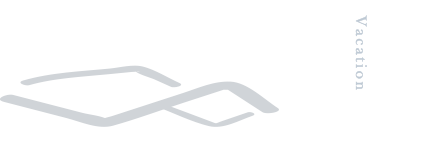 Vacation